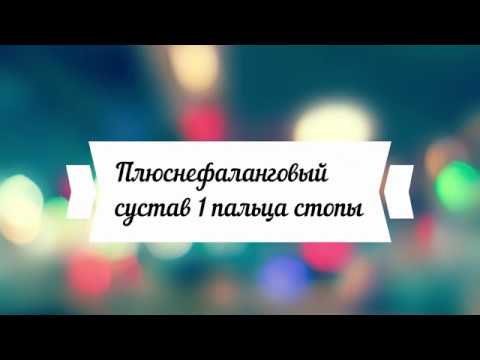 Плюснефаланговый сустав 1 пальца стопы